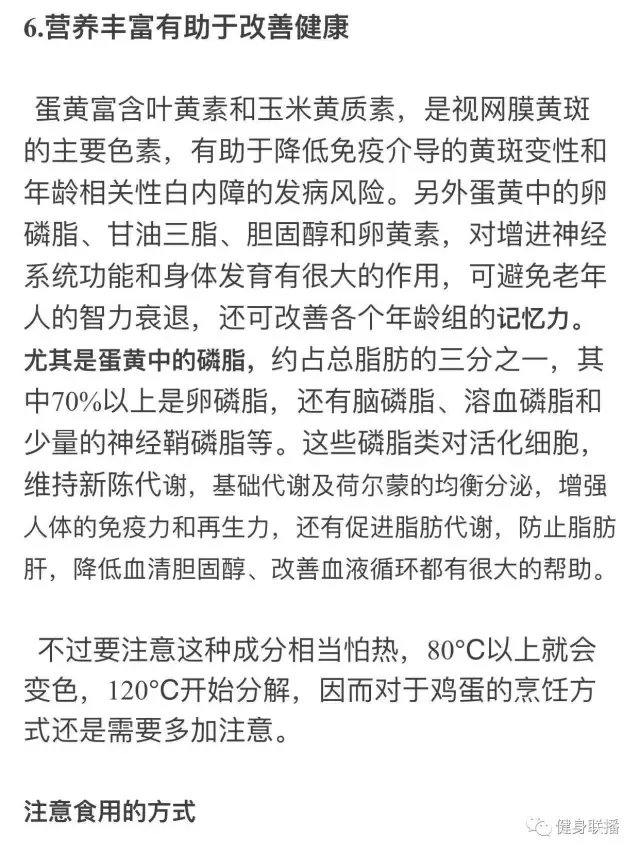 6.营养丰富有助于改善健康

蛋黄富含叶黄素和玉米黄质素，是视网膜黄斑的主要色素，有助于降低免疫介导的黄斑变性和年龄相关性白内障的发病风险。另外蛋黄中的卵磷脂、甘油三脂、胆固醇和卵黄素，对增进神经系统功能和身体发育有很大的作用，可避免老年人的智力衰退，还可改善各个年龄组的记忆力。尤其是蛋黄中的磷脂，约占总脂肪的三分之一，其中70%以上是卵磷脂，还有脑磷脂、溶血磷脂和少量的神经鞘磷脂等。这些磷脂类对活化细胞，维持新陈代谢，基础代谢及荷尔蒙的均衡分泌，增强人体的免疫力和再生力，还有促进脂肪代谢，防止脂肪肝，降低血清胆固醇、改善血液循环都有很大的帮助。

不过要注意这种成分相当怕热，80°C以上就会变色，120°C开始分解，因而对于鸡蛋的烹饪方式还是需要多加注意。

注意食用的方式

健身联播